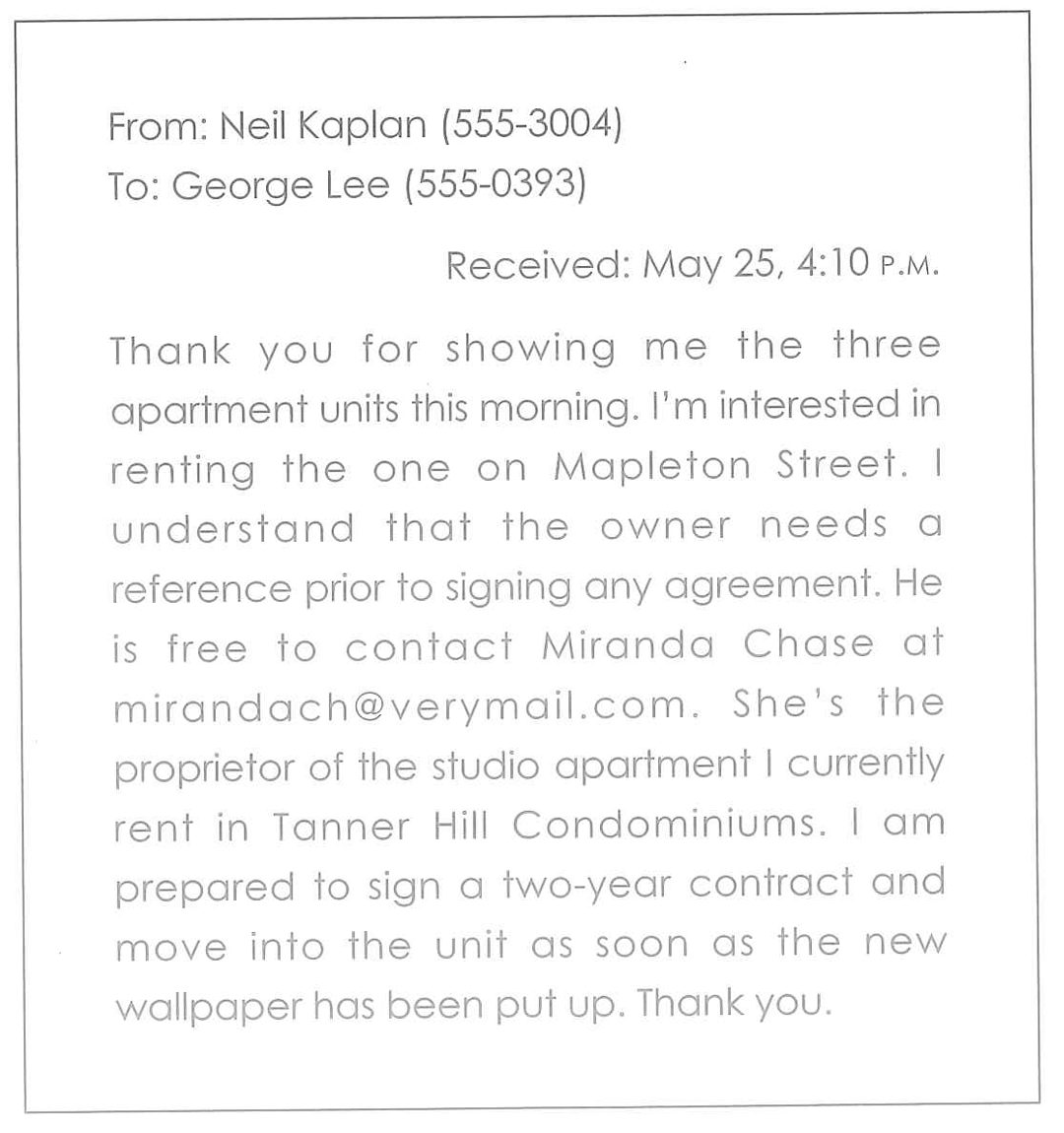 From: Neil Kaplan (555-3004)
To: George Lee (555-0393)

Received: May 25, 4:10 P.M.

Thank you for showing me the three apartment units this morning. I'm interested in renting the one on Mapleton Street. I understand that the owner needs a reference prior to signing any agreement. He is free to contact Miranda Chase at mirandach@verymail.com. She's the proprietor of the studio apartment I currently rent in Tanner Hill Condominiums. I am prepared to sign a two-year contract and move into the unit as soon as the new wallpaper has been put up. Thank you.